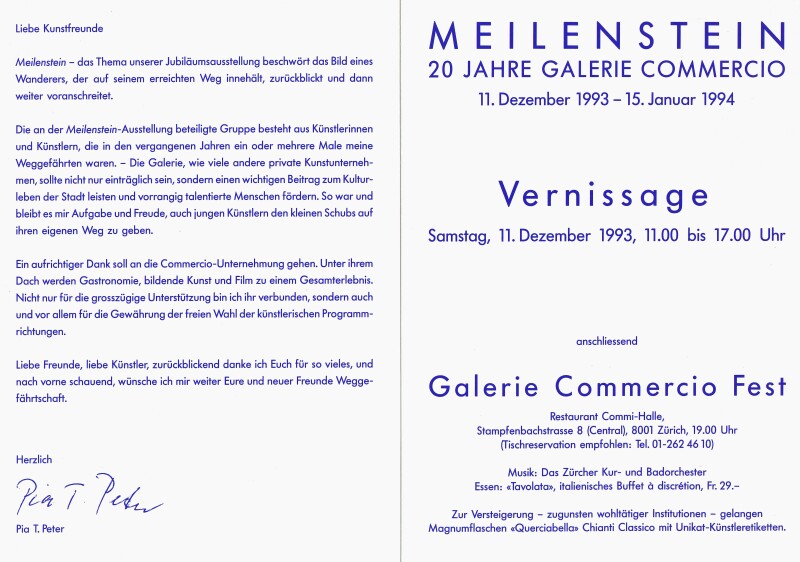 Liebe Kunstfreunde

Meilenstein – das Thema unserer Jubiläumsausstellung beschwört das Bild eines Wanderers, der auf seinem erreichten Weg innehält, zurückblickt und dann weiter voranschreitet.

Die an der Meilenstein-Ausstellung beteiligte Gruppe besteht aus Künstlerinnen und Künstlern, die in den vergangenen Jahren ein oder mehrere Male meine Weggefährten waren. – Die Galerie, wie viele andere private Kunstunternehmen, sollte nicht nur einträglich sein, sondern einen wichtigen Beitrag zum Kulturleben der Stadt leisten und vorrangig talentierte Menschen fördern. So war und bleibt es mir Aufgabe und Freude, auch jungen Künstlern den kleinen Schubs auf ihren eigenen Weg zu geben.

Ein aufrichtiger Dank soll an die Commercio-Unternehmung gehen. Unter ihrem Dach werden Gastronomie, bildende Kunst und Film zu einem Gesamterlebnis. Nicht nur für die grosszügige Unterstützung bin ich ihr verbunden, sondern auch und vor allem für die Gewährung der freien Wahl der künstlerischen Programmrichtungen.

Liebe Freunde, liebe Künstler, zurückblickend danke ich Euch für so vieles, und nach vorne schauend, wünsche ich mir weiter Eure und neuer Freunde Weggefährtschaft.

Herzlich

Pia T. Peter

Pia T. Peter

MEILENSTEIN
20 JAHRE GALERIE COMMERCIO
11. Dezember 1993 – 15. Januar 1994

Vernissage
Samstag, 11. Dezember 1993, 11.00 bis 17.00 Uhr

anschliessend

Galerie Commercio Fest
Restaurant Commi-Halle,
Stampfenbachstrasse 8 (Central), 8001 Zürich, 19.00 Uhr
(Tischreservation empfohlen: Tel. 01-262 46 10)

Musik: Das Zürcher Kur- und Badorchester
Essen: «Tavolata», italienisches Buffet à discrétion, Fr. 29.–

Zur Versteigerung – zugunsten wohltätiger Institutionen – gelangen Magnumflaschen «Querciabella» Chianti Classico mit Unikat-Künstleretiketten.